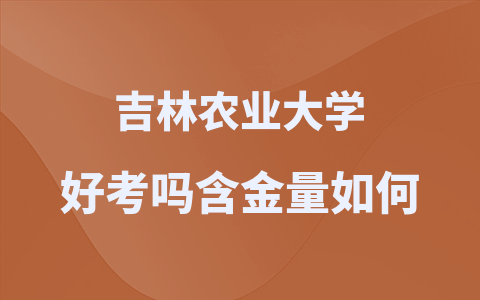 吉林农业大学

好考吗含金量如何